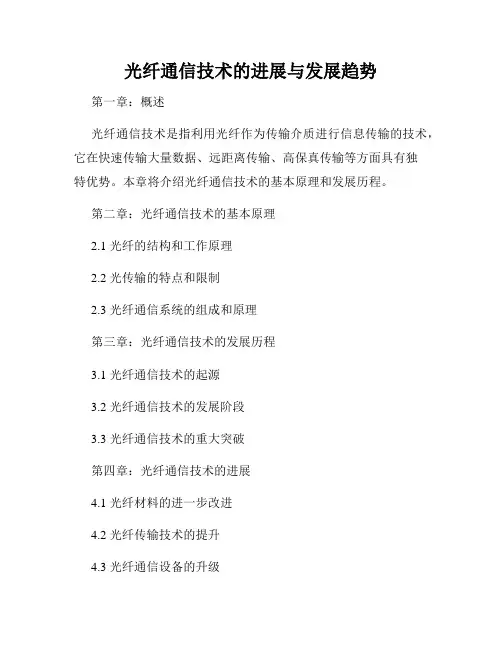 光纤通信技术的进展与发展趋势

第一章：概述

光纤通信技术是指利用光纤作为传输介质进行信息传输的技术，它在快速传输大量数据、远距离传输、高保真传输等方面具有独特优势。本章将介绍光纤通信技术的基本原理和发展历程。

第二章：光纤通信技术的基本原理

2.1 光纤的结构和工作原理

2.2 光传输的特点和限制

2.3 光纤通信系统的组成和原理

第三章：光纤通信技术的发展历程

3.1 光纤通信技术的起源

3.2 光纤通信技术的发展阶段

3.3 光纤通信技术的重大突破

第四章：光纤通信技术的进展

4.1 光纤材料的进一步改进

4.2 光纤传输技术的提升

4.3 光纤通信设备的升级